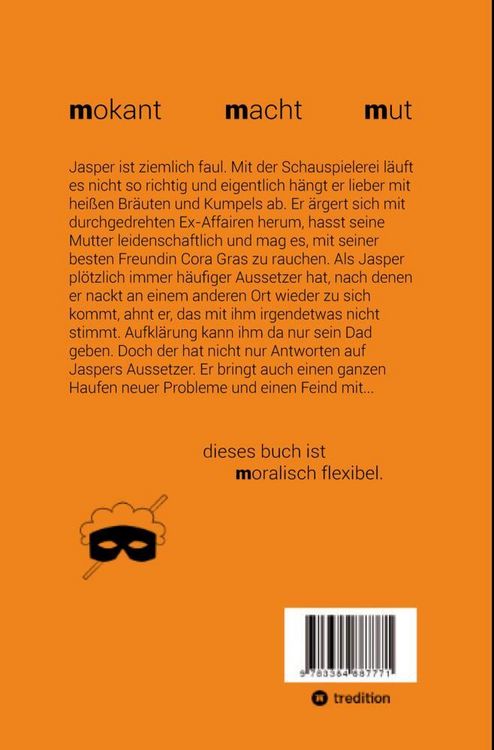 mokant macht mut

Jasper ist ziemlich faul. Mit der Schauspielerei läuft es nicht so richtig und eigentlich hängt er lieber mit heißen Bräuten und Kumpels ab. Er ärgert sich mit durchgedrehten Ex-Affairen herum, hasst seine Mutter leidenschaftlich und mag es, mit seiner besten Freundin Cora Gras zu rauchen. Als Jasper plötzlich immer häufiger Aussetzer hat, nach denen er nackt an einem anderen Ort wieder zu sich kommt, ahnt er, das mit ihm irgendetwas nicht stimmt. Aufklärung kann ihm da nur sein Dad geben. Doch der hat nicht nur Antworten auf Jaspers Aussetzer. Er bringt auch einen ganzen Haufen neuer Probleme und einen Feind mit...

dieses buch ist
moralisch flexibel.

9 783384 687771

tredition